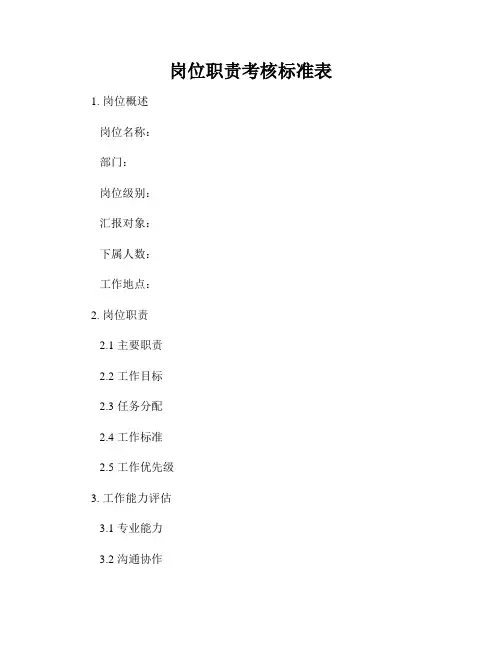 岗位职责考核标准表

1. 岗位概述

岗位名称：

部门：

岗位级别：

汇报对象：

下属人数：

工作地点：

2. 岗位职责

2.1 主要职责

2.2 工作目标

2.3 任务分配

2.4 工作标准

2.5 工作优先级

3. 工作能力评估

3.1 专业能力

3.2 沟通协作